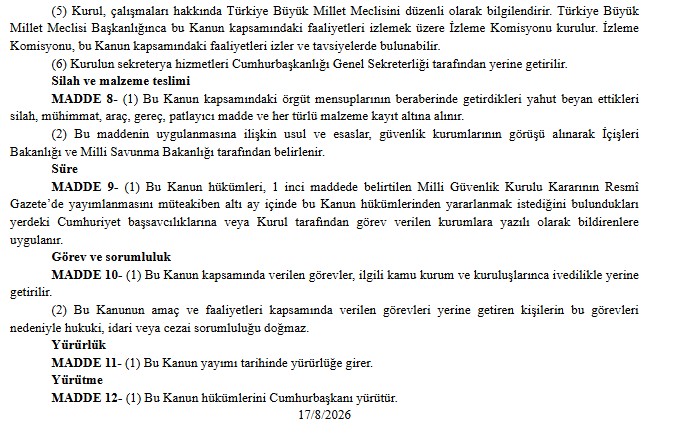 (5) Kurul, çalışmaları hakkında Türkiye Büyük Millet Meclisini düzenli olarak bilgilendirir. Türkiye Büyük Millet Meclisi Başkanlığınca bu Kanun kapsamındaki faaliyetleri izlemek üzere İzleme Komisyonu kurulur. İzleme Komisyonu, bu Kanun kapsamındaki faaliyetleri izler ve tavsiyelerde bulunabilir.

(6) Kurulun sekreterya hizmetleri Cumhurbaşkanlığı Genel Sekreterliği tarafından yerine getirilir.

Silah ve malzeme teslimi

MADDE 8- (1) Bu Kanun kapsamındaki örgüt mensuplarının beraberinde getirdikleri yahut beyan ettikleri silah, mühimmat, araç, gereç, patlayıcı madde ve her türlü malzeme kayıt altına alınır.

(2) Bu maddenin uygulanmasına ilişkin usul ve esaslar, güvenlik kurumlarının görüşü alınarak İçişleri Bakanlığı ve Milli Savunma Bakanlığı tarafından belirlenir.

Süre

MADDE 9- (1) Bu Kanun hükümleri, 1 inci maddede belirtilen Milli Güvenlik Kurulu Kararının Resmî Gazete'de yayımlanmasını müteakiben altı ay içinde bu Kanun hükümlerinden yararlanmak istediğini bulundukları yerdeki Cumhuriyet başsavcılıklarına veya Kurul tarafından görev verilen kurumlara yazılı olarak bildirenlere uygulanır.

Görev ve sorumluluk

MADDE 10- (1) Bu Kanun kapsamında verilen görevler, ilgili kamu kurum ve kuruluşlarınca ivedilikle yerine getirilir.

(2) Bu Kanunun amaç ve faaliyetleri kapsamında verilen görevleri yerine getiren kişilerin bu görevleri nedeniyle hukuki, idari veya cezai sorumluluğu doğmaz.

Yürürlük

MADDE 11- (1) Bu Kanun yayımı tarihinde yürürlüğe girer.

Yürütme

MADDE 12- (1) Bu Kanun hükümlerini Cumhurbaşkanı yürütür.

17/8/2026